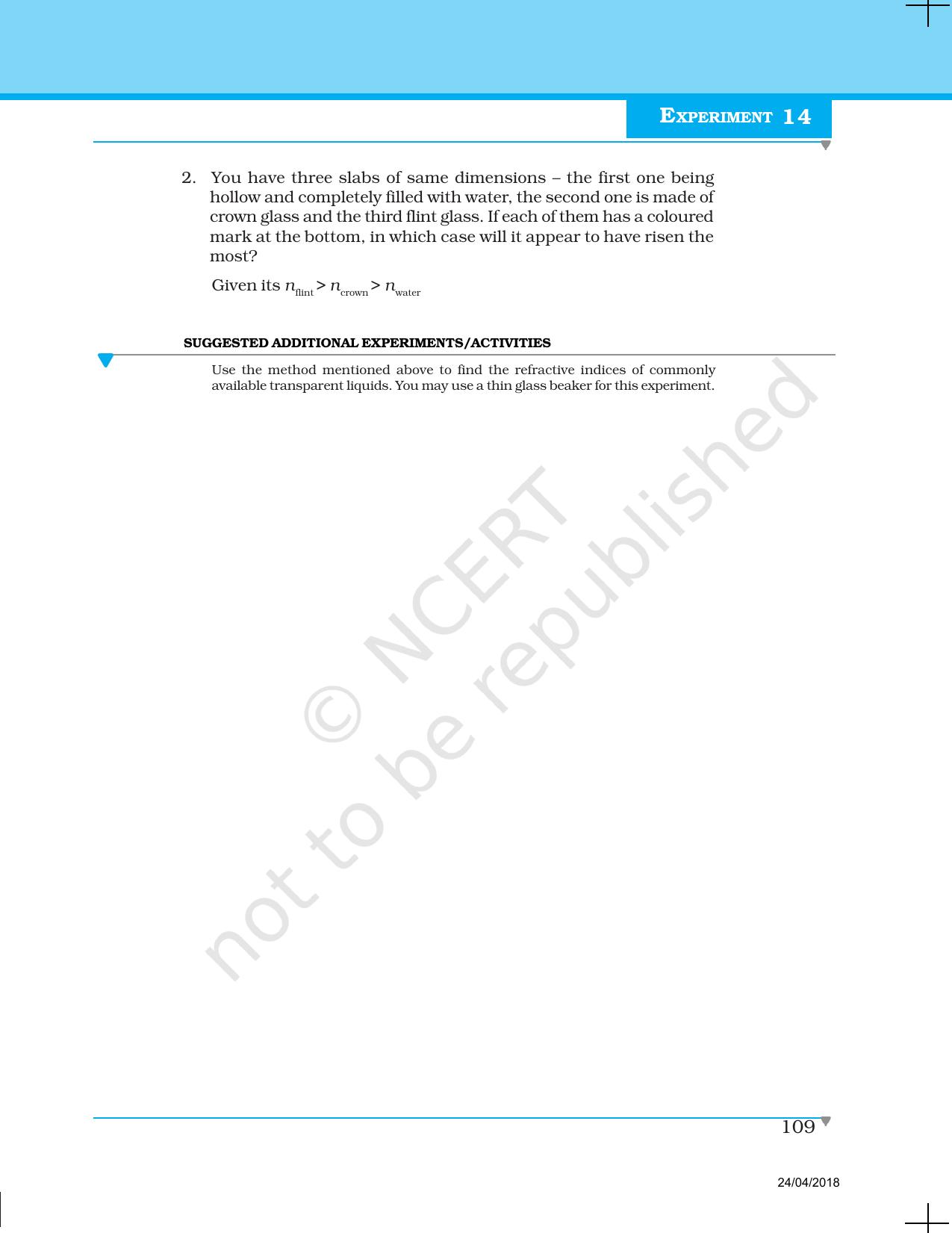 EXPERIMENT 14

2. You have three slabs of same dimensions – the first one being hollow and completely filled with water, the second one is made of crown glass and the third flint glass. If each of them has a coloured mark at the bottom, in which case will it appear to have risen the most?

Given its $n_{flint} > n_{crown} > n_{water}$

SUGGESTED ADDITIONAL EXPERIMENTS/ACTIVITIES

Use the method mentioned above to find the refractive indices of commonly available transparent liquids. You may use a thin glass beaker for this experiment.

© NCERT not to be republished

109

24/04/2018